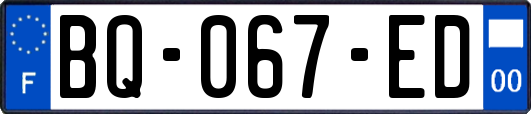 F

BQ-067-ED

00